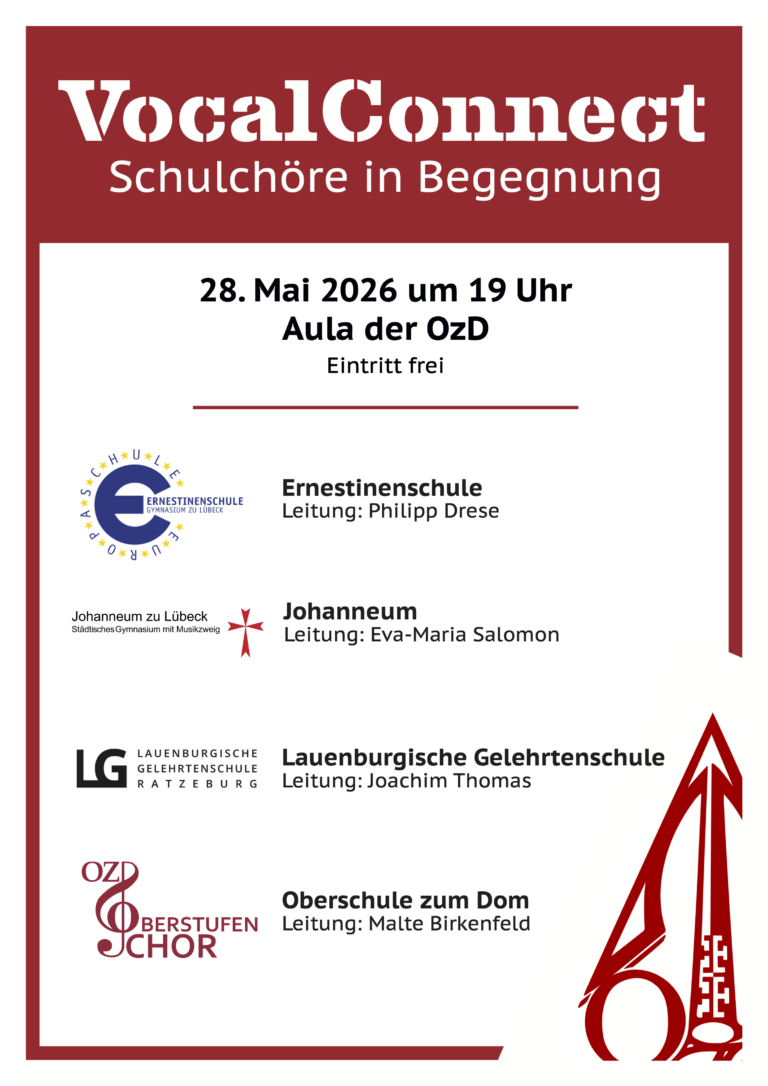 VocalConnect
Schulchöre in Begegnung

28. Mai 2026 um 19 Uhr
Aula der OzD
Eintritt frei

EUROPASCHULE
ERNESTINENSCHULE
GYMNASIUM ZU LÜBECK

Ernestinenschule
Leitung: Philipp Drese

Johanneum zu Lübeck
Städtisches Gymnasium mit Musikzweig

Johanneum
Leitung: Eva-Maria Salomon

LG LAUENBURGISCHE GELEHRTENSCHULE RATZEBURG

Lauenburgische Gelehrtenschule
Leitung: Joachim Thomas

OZD OBERSTUFEN CHOR

Oberschule zum Dom
Leitung: Malte Birkenfeld